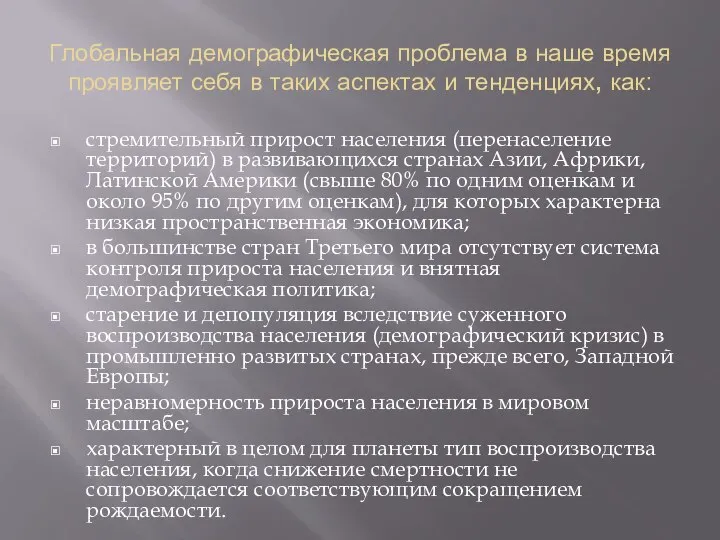 Глобальная демографическая проблема в наше время проявляет себя в таких аспектах и тенденциях, как:

стремительный прирост населения (перенаселение территорий) в развивающихся странах Азии, Африки, Латинской Америки (свыше 80% по одним оценкам и около 95% по другим оценкам), для которых характерна низкая пространственная экономика;

в большинстве стран Третьего мира отсутствует система контроля прироста населения и внятная демографическая политика;

старение и депопуляция вследствие суженного воспроизводства населения (демографический кризис) в промышленно развитых странах, прежде всего, Западной Европы;

неравномерность прироста населения в мировом масштабе;

характерный в целом для планеты тип воспроизводства населения, когда снижение смертности не сопровождается соответствующим сокращением рождаемости.